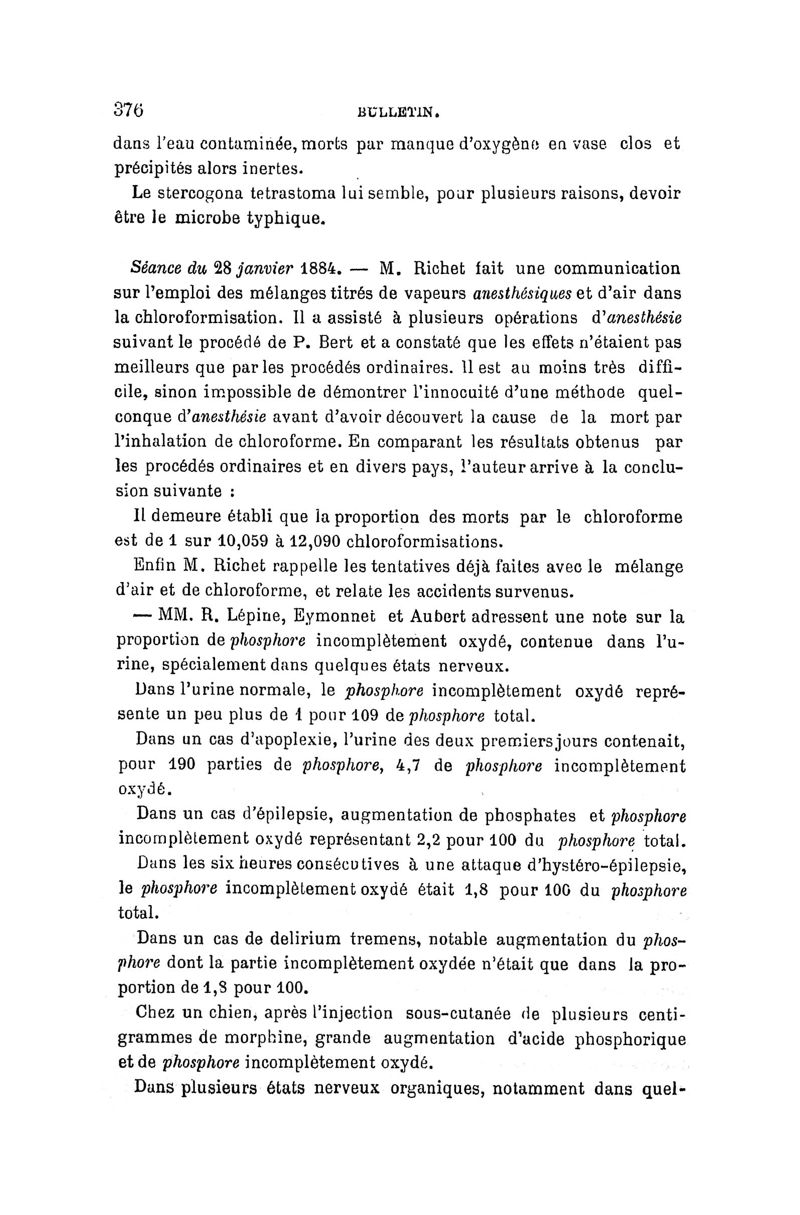 376 BULLETIN.

dans l'eau contaminée, morts par manque d'oxygène en vase clos et précipités alors inertes.

Le stercogona tetrastoma lui semble, pour plusieurs raisons, devoir être le microbe typhique.

Séance du 28 janvier 1884. — M. Richet fait une communication sur l'emploi des mélanges titrés de vapeurs anesthésiques et d'air dans la chloroformisation. Il a assisté à plusieurs opérations d'anesthésie suivant le procédé de P. Bert et a constaté que les effets n'étaient pas meilleurs que par les procédés ordinaires. Il est au moins très difficile, sinon impossible de démontrer l'innocuité d'une méthode quelconque d'anesthésie avant d'avoir découvert la cause de la mort par l'inhalation de chloroforme. En comparant les résultats obtenus par les procédés ordinaires et en divers pays, l'auteur arrive à la conclusion suivante :

Il demeure établi que la proportion des morts par le chloroforme est de 1 sur 10,059 à 12,090 chloroformisations.

Enfin M. Richet rappelle les tentatives déjà faites avec le mélange d'air et de chloroforme, et relate les accidents survenus.

— MM. R. Lépine, Eymonnet et Aubert adressent une note sur la proportion de phosphore incomplètement oxydé, contenue dans l'urine, spécialement dans quelques états nerveux.

Dans l'urine normale, le phosphore incomplètement oxydé représente un peu plus de 1 pour 109 de phosphore total.

Dans un cas d'apoplexie, l'urine des deux premiers jours contenait, pour 190 parties de phosphore, 4,7 de phosphore incomplètement oxydé.

Dans un cas d'épilepsie, augmentation de phosphates et phosphore incomplètement oxydé représentant 2,2 pour 100 du phosphore total.

Dans les six heures consécutives à une attaque d'hystéro-épilepsie, le phosphore incomplètement oxydé était 1,8 pour 100 du phosphore total.

Dans un cas de delirium tremens, notable augmentation du phosphore dont la partie incomplètement oxydée n'était que dans la proportion de 1,8 pour 100.

Chez un chien, après l'injection sous-cutanée de plusieurs centigrammes de morphine, grande augmentation d'acide phosphorique et de phosphore incomplètement oxydé.

Dans plusieurs états nerveux organiques, notamment dans quel-